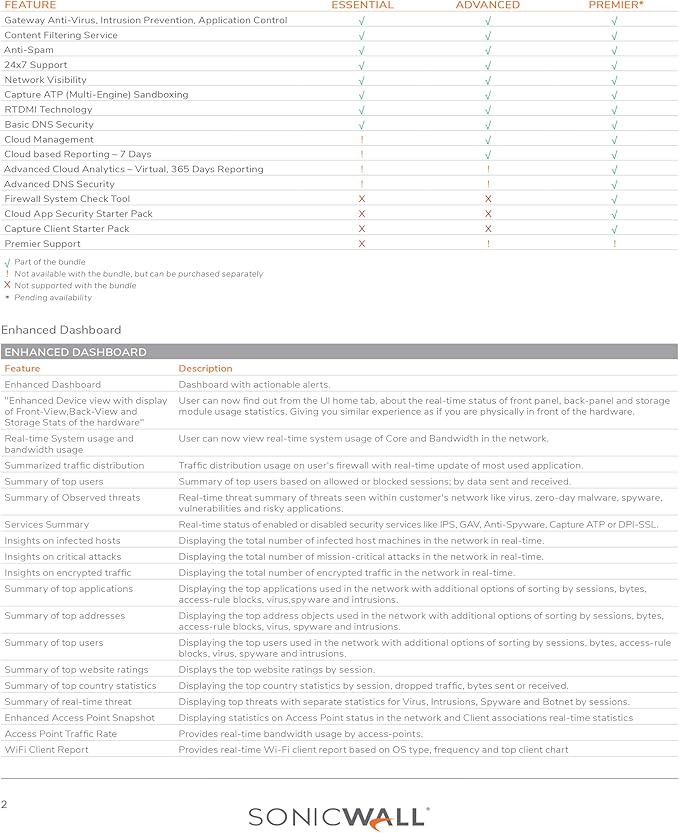 | FEATURE | ESSENTIAL | ADVANCED | PREMIER* |
|---|---|---|---|
| Gateway Anti-Virus, Intrusion Prevention, Application Control | √ | √ | √ |
| Content Filtering Service | √ | √ | √ |
| Anti-Spam | √ | √ | √ |
| 24x7 Support | √ | √ | √ |
| Network Visibility | √ | √ | √ |
| Capture ATP (Multi-Engine) Sandboxing | √ | √ | √ |
| RTDMI Technology | √ | √ | √ |
| Basic DNS Security | √ | √ | √ |
| Cloud Management | ! | √ | √ |
| Cloud based Reporting – 7 Days | ! | √ | √ |
| Advanced Cloud Analytics – Virtual, 365 Days Reporting | ! | ! | √ |
| Advanced DNS Security | ! | ! | √ |
| Firewall System Check Tool | X | X | √ |
| Cloud App Security Starter Pack | X | X | √ |
| Capture Client Starter Pack | X | X | √ |
| Premier Support | X | ! | ! |

√ Part of the bundle
! Not available with the bundle, but can be purchased separately
X Not supported with the bundle
* Pending availability

Enhanced Dashboard

ENHANCED DASHBOARD

| Feature | Description |
|---|---|
| Enhanced Dashboard | Dashboard with actionable alerts. |
| "Enhanced Device view with display of Front-View,Back-View and Storage Stats of the hardware" | User can now find out from the UI home tab, about the real-time status of front panel, back-panel and storage module usage statistics. Giving you similar experience as if you are physically in front of the hardware. |
| Real-time System usage and bandwidth usage | User can now view real-time system usage of Core and Bandwidth in the network. |
| Summarized traffic distribution | Traffic distribution usage on user's firewall with real-time update of most used application. |
| Summary of top users | Summary of top users based on allowed or blocked sessions; by data sent and received. |
| Summary of Observed threats | Real-time threat summary of threats seen within customer's network like virus, zero-day malware, spyware, vulnerabilities and risky applications. |
| Services Summary | Real-time status of enabled or disabled security services like IPS, GAV, Anti-Spyware, Capture ATP or DPI-SSL. |
| Insights on infected hosts | Displaying the total number of infected host machines in the network in real-time. |
| Insights on critical attacks | Displaying the total number of mission-critical attacks in the network in real-time. |
| Insights on encrypted traffic | Displaying the total number of encrypted traffic in the network in real-time. |
| Summary of top applications | Displaying the top applications used in the network with additional options of sorting by sessions, bytes, access-rule blocks, virus,spyware and intrusions. |
| Summary of top addresses | Displaying the top address objects used in the network with additional options of sorting by sessions, bytes, access-rule blocks, virus, spyware and intrusions. |
| Summary of top users | Displaying the top users used in the network with additional options of sorting by sessions, bytes, access-rule blocks, virus, spyware and intrusions. |
| Summary of top website ratings | Displays the top website ratings by session. |
| Summary of top country statistics | Displaying the top country statistics by session, dropped traffic, bytes sent or received. |
| Summary of real-time threat | Displaying top threats with separate statistics for Virus, Intrusions, Spyware and Botnet by sessions. |
| Enhanced Access Point Snapshot | Displaying statistics on Access Point status in the network and Client associations real-time statistics |
| Access Point Traffic Rate | Provides real-time bandwidth usage by access-points. |
| WiFi Client Report | Provides real-time Wi-Fi client report based on OS type, frequency and top client chart |

2

SONICWALL